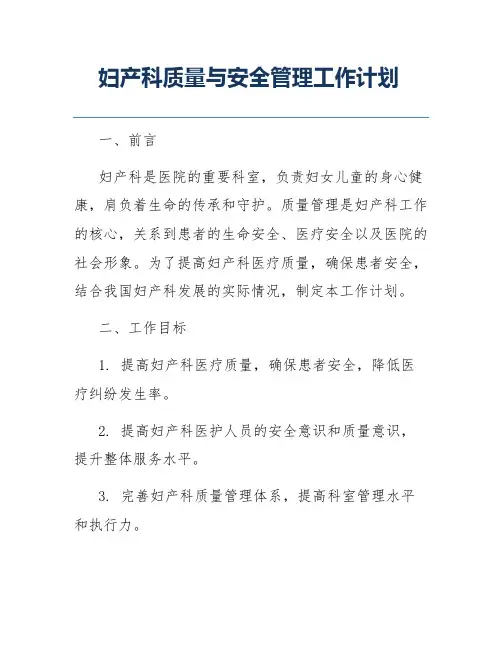 妇产科质量与安全管理工作计划

一、前言

妇产科是医院的重要科室，负责妇女儿童的身心健康，肩负着生命的传承和守护。质量管理是妇产科工作的核心，关系到患者的生命安全、医疗安全以及医院的社会形象。为了提高妇产科医疗质量，确保患者安全，结合我国妇产科发展的实际情况，制定本工作计划。

二、工作目标

1. 提高妇产科医疗质量，确保患者安全，降低医疗纠纷发生率。

2. 提高妇产科医护人员的安全意识和质量意识，提升整体服务水平。

3. 完善妇产科质量管理体系，提高科室管理水平和执行力。